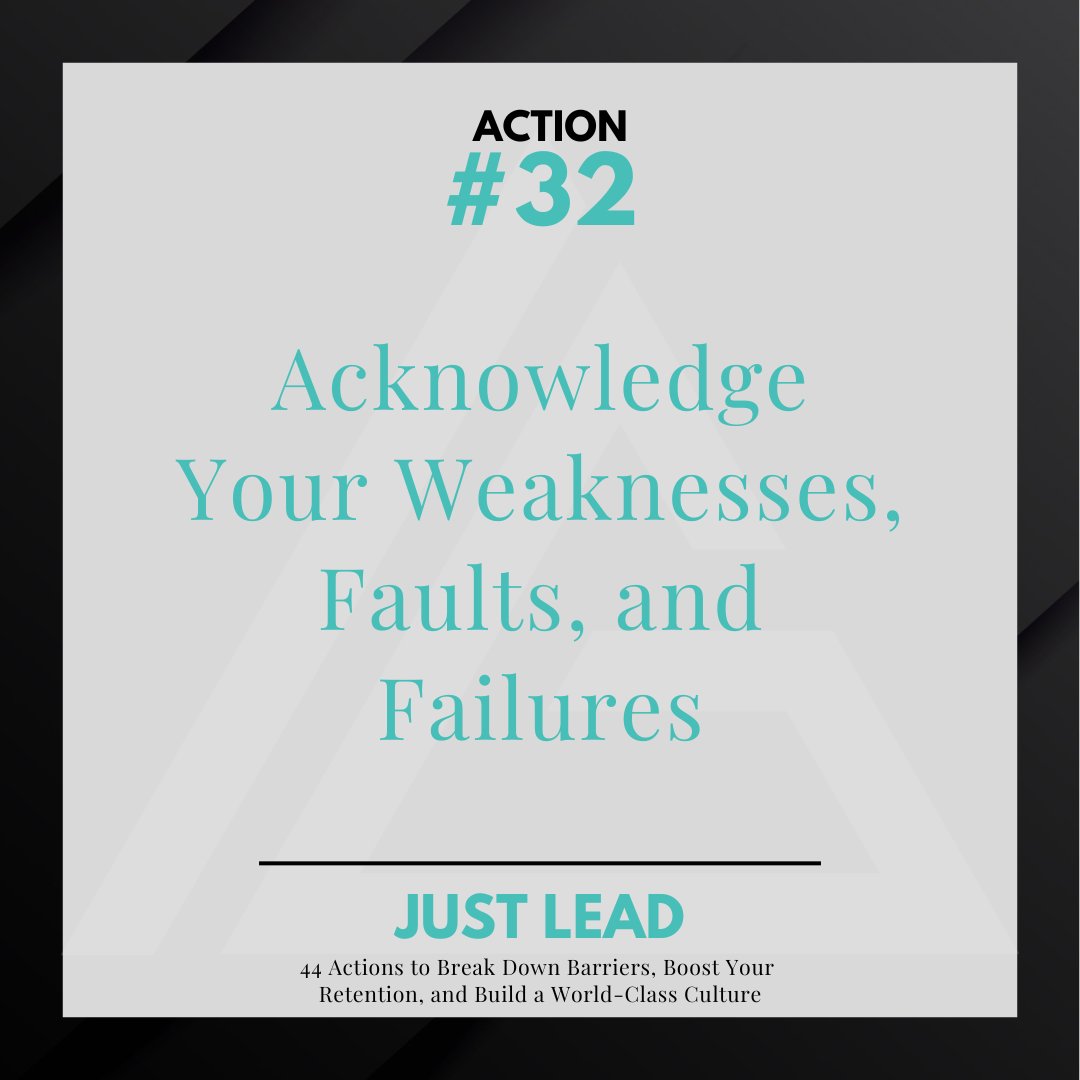 ACTION
#32

Acknowledge Your Weaknesses, Faults, and Failures

JUST LEAD
44 Actions to Break Down Barriers, Boost Your Retention, and Build a World-Class Culture